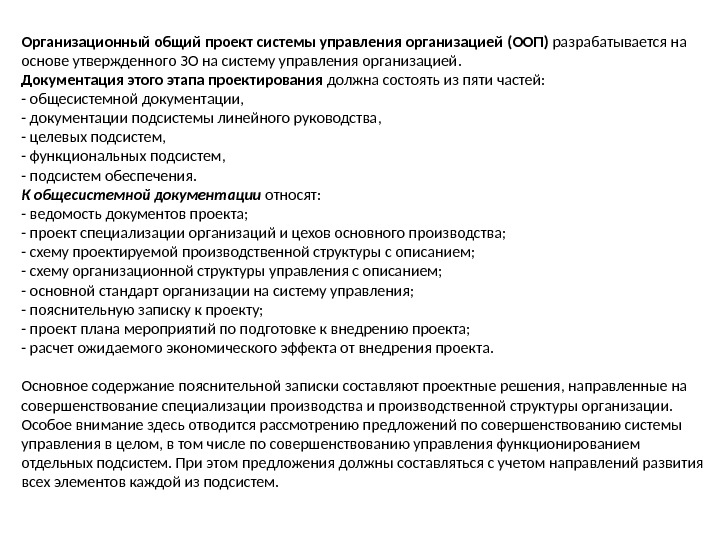 Организационный общий проект системы управления организацией (ООП) разрабатывается на основе утвержденного ЗО на систему управления организацией.
Документация этого этапа проектирования должна состоять из пяти частей:
- общесистемной документации,
- документации подсистемы линейного руководства,
- целевых подсистем,
- функциональных подсистем,
- подсистем обеспечения.
К общесистемной документации относят:
- ведомость документов проекта;
- проект специализации организаций и цехов основного производства;
- схему проектируемой производственной структуры с описанием;
- схему организационной структуры управления с описанием;
- основной стандарт организации на систему управления;
- пояснительную записку к проекту;
- проект плана мероприятий по подготовке к внедрению проекта;
- расчет ожидаемого экономического эффекта от внедрения проекта.

Основное содержание пояснительной записки составляют проектные решения, направленные на совершенствование специализации производства и производственной структуры организации. Особое внимание здесь отводится рассмотрению предложений по совершенствованию системы управления в целом, в том числе по совершенствованию управления функционированием отдельных подсистем. При этом предложения должны составляться с учетом направлений развития всех элементов каждой из подсистем.